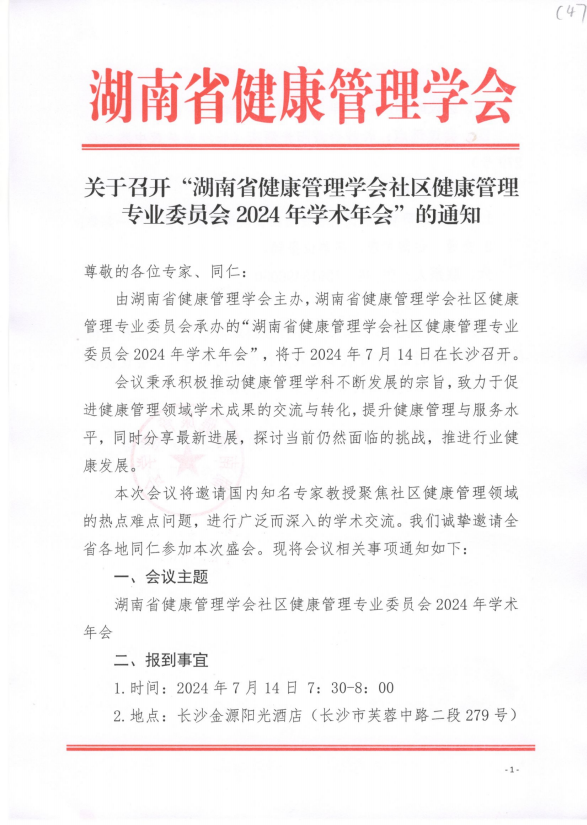 (47

湖南省健康管理学会

关于召开“湖南省健康管理学会社区健康管理专业委员会 2024 年学术年会”的通知

尊敬的各位专家、同仁：

由湖南省健康管理学会主办，湖南省健康管理学会社区健康管理专业委员会承办的“湖南省健康管理学会社区健康管理专业委员会 2024 年学术年会”，将于 2024 年 7 月 14 日在长沙召开。

会议秉承积极推动健康管理学科不断发展的宗旨，致力于促进健康管理领域学术成果的交流与转化，提升健康管理与服务水平，同时分享最新进展，探讨当前仍然面临的挑战，推进行业健康发展。

本次会议将邀请国内知名专家教授聚焦社区健康管理领域的热点难点问题，进行广泛而深入的学术交流。我们诚挚邀请全省各地同仁参加本次盛会。现将会议相关事项通知如下：

一、会议主题

湖南省健康管理学会社区健康管理专业委员会 2024 年学术年会

二、报到事宜

1.时间：2024 年 7 月 14 日 7：30-8：00

2.地点：长沙金源阳光酒店（长沙市芙蓉中路二段 279 号）

-1-